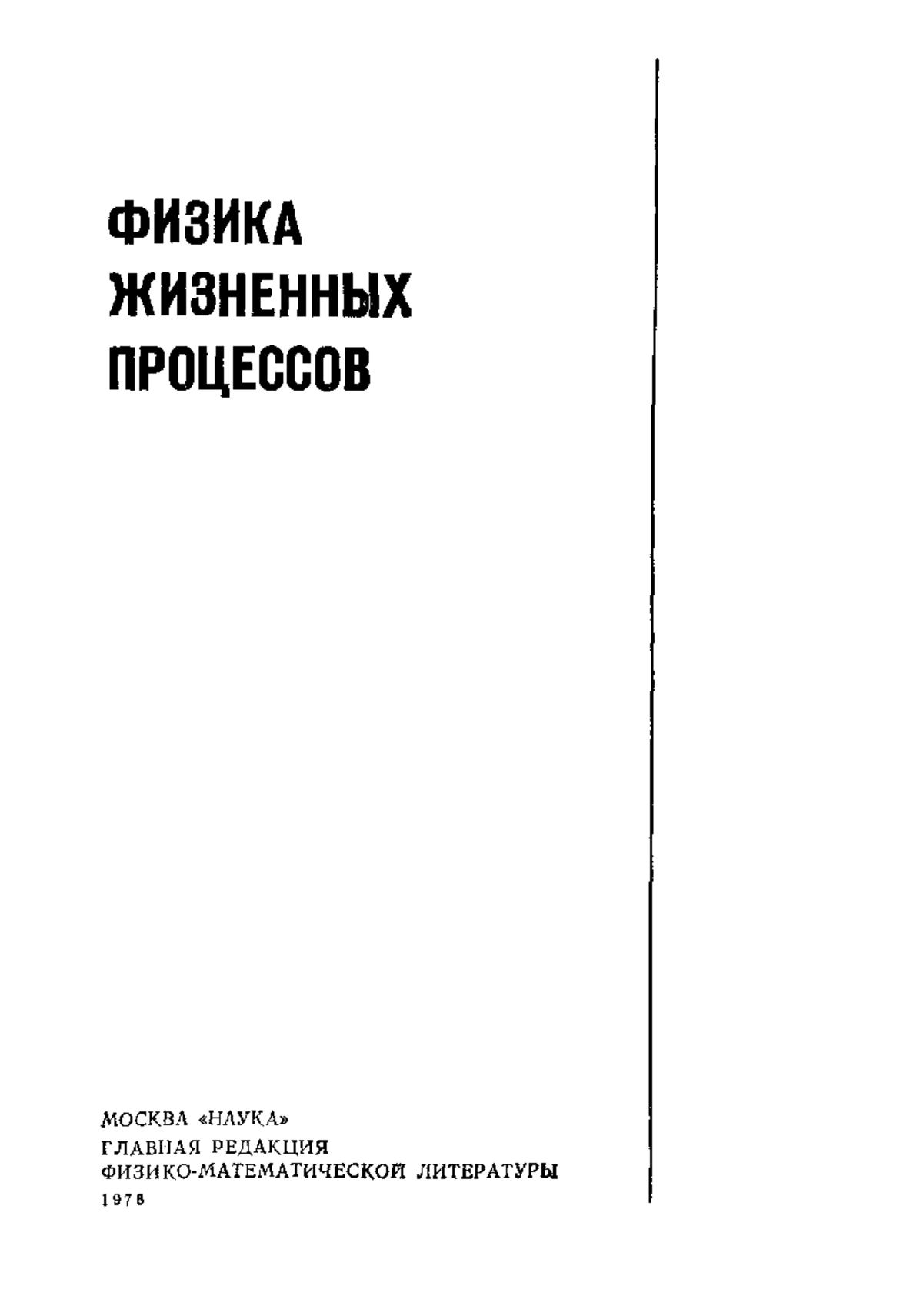 ФИЗИКА
ЖИЗНЕННЫХ
ПРОЦЕССОВ

МОСКВА «НАУКА»
ГЛАВНАЯ РЕДАКЦИЯ
ФИЗИКО-МАТЕМАТИЧЕСКОЙ ЛИТЕРАТУРЫ
1978